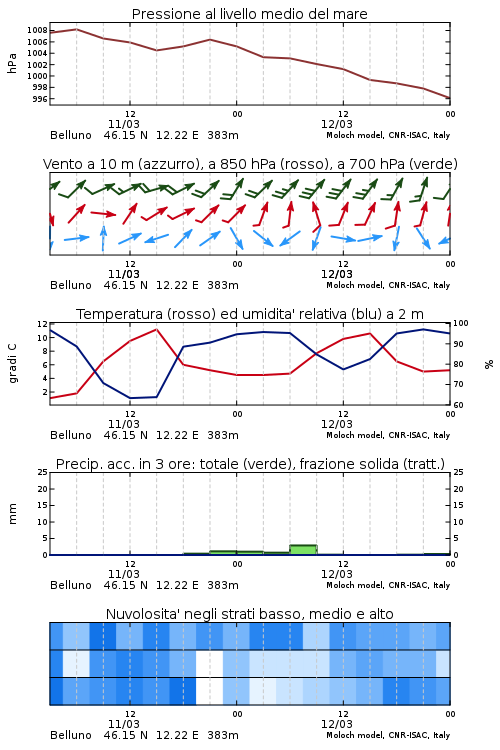 Pressione al livello medio del mare

hPa

1008
1006
1004
1002
1000
998
996

12
11/03
00
12
12/03
00

Belluno 46.15 N 12.22 E 383m
Moloch model, CNR-ISAC, Italy

Vento a 10 m (azzurro), a 850 hPa (rosso), a 700 hPa (verde)

12
11/03
00
12
12/03
00

Belluno 46.15 N 12.22 E 383m
Moloch model, CNR-ISAC, Italy

Temperatura (rosso) ed umidita' relativa (blu) a 2 m

gradi C

12
10
8
6
4
2

100
90
80
70
60

%

12
11/03
00
12
12/03
00

Belluno 46.15 N 12.22 E 383m
Moloch model, CNR-ISAC, Italy

Precip. acc. in 3 ore: totale (verde), frazione solida (tratt.)

mm

25
20
15
10
5
0

25
20
15
10
5
0

12
11/03
00
12
12/03
00

Belluno 46.15 N 12.22 E 383m
Moloch model, CNR-ISAC, Italy

Nuvolosita' negli strati basso, medio e alto

12
11/03
00
12
12/03
00

Belluno 46.15 N 12.22 E 383m
Moloch model, CNR-ISAC, Italy